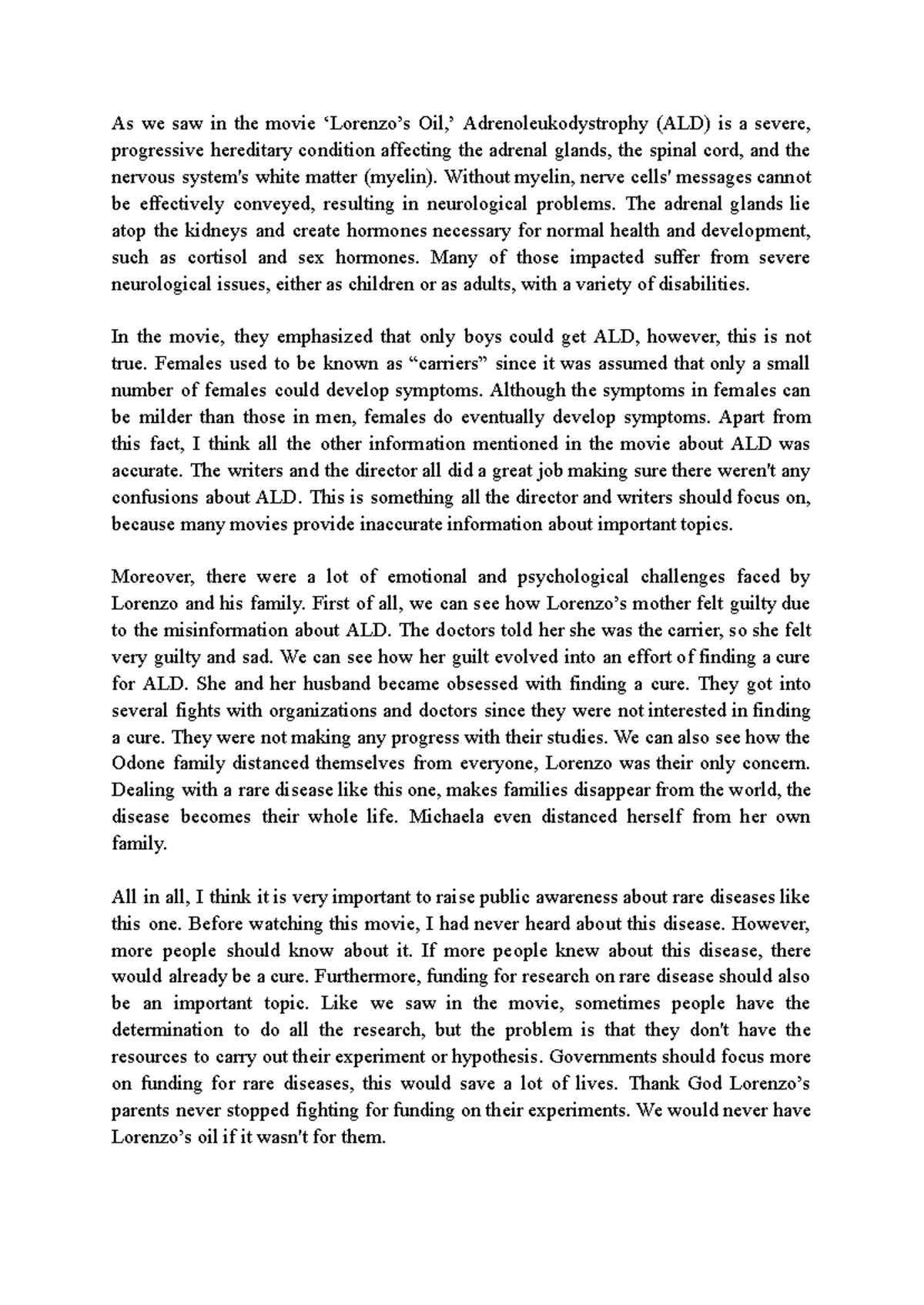 As we saw in the movie ‘Lorenzo’s Oil,’ Adrenoleukodystrophy (ALD) is a severe, progressive hereditary condition affecting the adrenal glands, the spinal cord, and the nervous system's white matter (myelin). Without myelin, nerve cells' messages cannot be effectively conveyed, resulting in neurological problems. The adrenal glands lie atop the kidneys and create hormones necessary for normal health and development, such as cortisol and sex hormones. Many of those impacted suffer from severe neurological issues, either as children or as adults, with a variety of disabilities.

In the movie, they emphasized that only boys could get ALD, however, this is not true. Females used to be known as “carriers” since it was assumed that only a small number of females could develop symptoms. Although the symptoms in females can be milder than those in men, females do eventually develop symptoms. Apart from this fact, I think all the other information mentioned in the movie about ALD was accurate. The writers and the director all did a great job making sure there weren't any confusions about ALD. This is something all the director and writers should focus on, because many movies provide inaccurate information about important topics.

Moreover, there were a lot of emotional and psychological challenges faced by Lorenzo and his family. First of all, we can see how Lorenzo’s mother felt guilty due to the misinformation about ALD. The doctors told her she was the carrier, so she felt very guilty and sad. We can see how her guilt evolved into an effort of finding a cure for ALD. She and her husband became obsessed with finding a cure. They got into several fights with organizations and doctors since they were not interested in finding a cure. They were not making any progress with their studies. We can also see how the Odone family distanced themselves from everyone, Lorenzo was their only concern. Dealing with a rare disease like this one, makes families disappear from the world, the disease becomes their whole life. Michaela even distanced herself from her own family.

All in all, I think it is very important to raise public awareness about rare diseases like this one. Before watching this movie, I had never heard about this disease. However, more people should know about it. If more people knew about this disease, there would already be a cure. Furthermore, funding for research on rare disease should also be an important topic. Like we saw in the movie, sometimes people have the determination to do all the research, but the problem is that they don't have the resources to carry out their experiment or hypothesis. Governments should focus more on funding for rare diseases, this would save a lot of lives. Thank God Lorenzo’s parents never stopped fighting for funding on their experiments. We would never have Lorenzo’s oil if it wasn't for them.